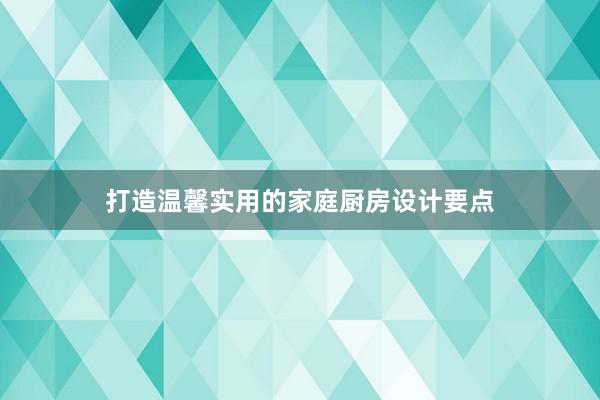 打造温馨实用的家庭厨房设计要点